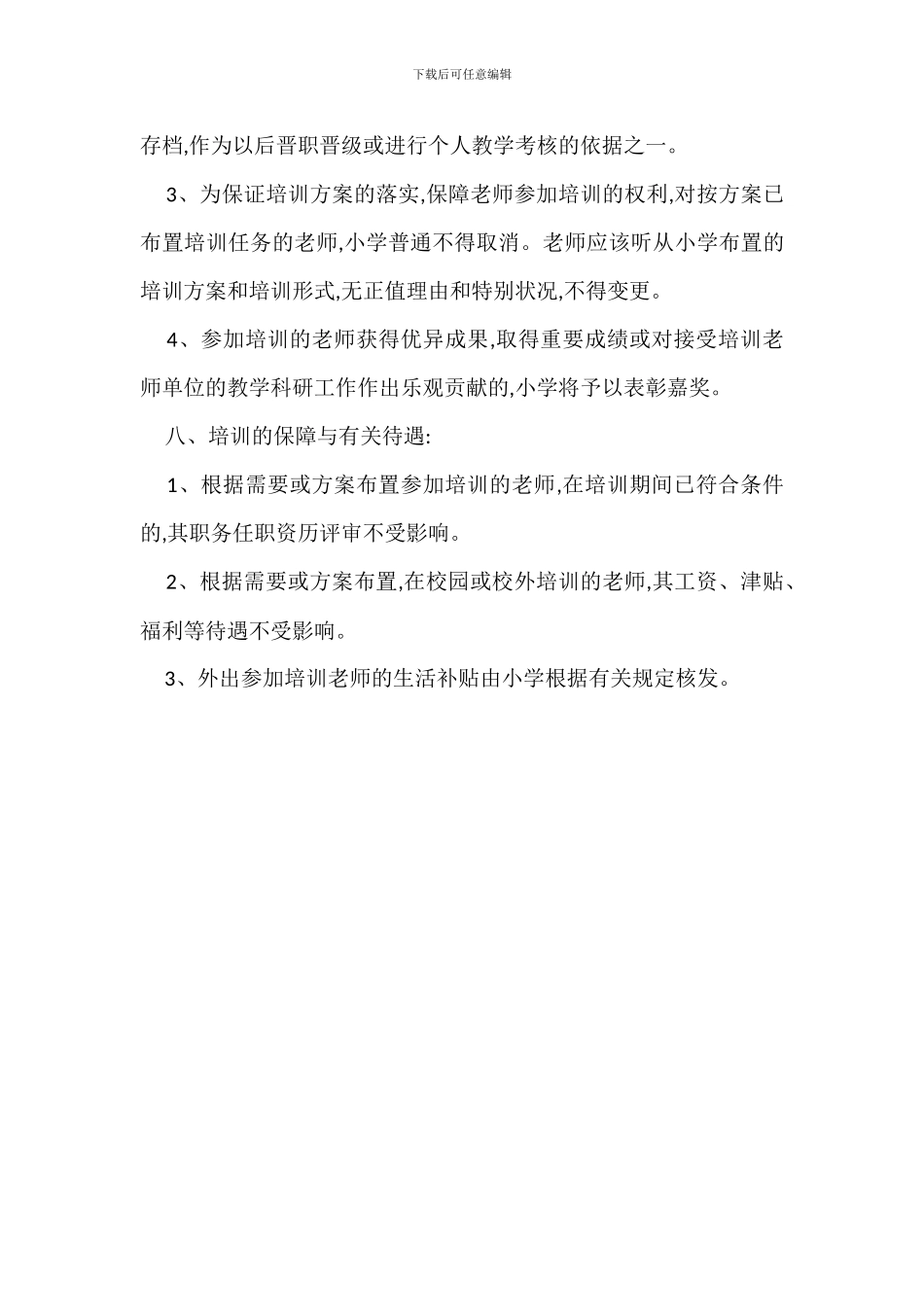 下载后可任意编辑

存档,作为以后晋职晋级或进行个人教学考核的依据之一。

3、为保证培训方案的落实,保障老师参加培训的权利,对按方案已布置培训任务的老师,小学普通不得取消。老师应该听从小学布置的培训方案和培训形式,无正值理由和特别状况,不得变更。

4、参加培训的老师获得优异成果,取得重要成绩或对接受培训老师单位的教学科研工作作出乐观贡献的,小学将予以表彰嘉奖。

八、培训的保障与有关待遇:

1、根据需要或方案布置参加培训的老师,在培训期间已符合条件的,其职务任职资历评审不受影响。

2、根据需要或方案布置,在校园或校外培训的老师,其工资、津贴、福利等待遇不受影响。

3、外出参加培训老师的生活补贴由小学根据有关规定核发。